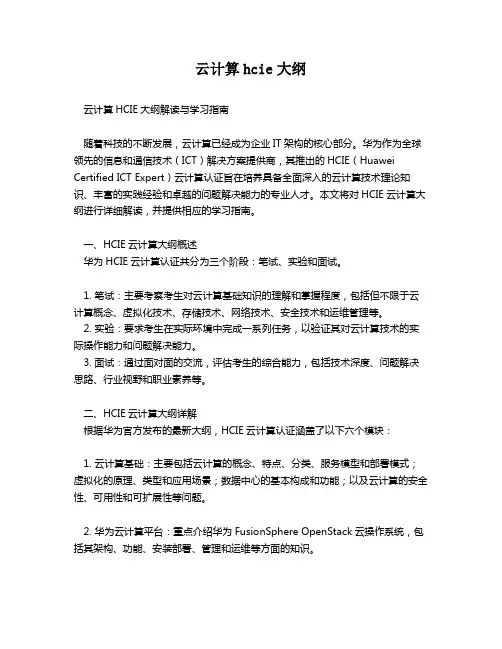 云计算 hcie 大纲

云计算 HCIE 大纲解读与学习指南

随着科技的不断发展，云计算已经成为企业 IT 架构的核心部分。华为作为全球领先的信息和通信技术（ICT）解决方案提供商，其推出的 HCIE（Huawei Certified ICT Expert）云计算认证旨在培养具备全面深入的云计算技术理论知识、丰富的实践经验和卓越的问题解决能力的专业人才。本文将对 HCIE 云计算大纲进行详细解读，并提供相应的学习指南。

一、HCIE 云计算大纲概述
华为 HCIE 云计算认证共分为三个阶段：笔试、实验和面试。

1. 笔试：主要考察考生对云计算基础知识的理解和掌握程度，包括但不限于云计算概念、虚拟化技术、存储技术、网络技术、安全技术和运维管理等。
2. 实验：要求考生在实际环境中完成一系列任务，以验证其对云计算技术的实际操作能力和问题解决能力。
3. 面试：通过面对面的交流，评估考生的综合能力，包括技术深度、问题解决思路、行业视野和职业素养等。

二、HCIE 云计算大纲详解
根据华为官方发布的最新大纲，HCIE 云计算认证涵盖了以下六个模块：

1. 云计算基础：主要包括云计算的概念、特点、分类、服务模型和部署模式；虚拟化的原理、类型和应用场景；数据中心的基本构成和功能；以及云计算的安全性、可用性和可扩展性等问题。

2. 华为云计算平台：重点介绍华为 FusionSphere OpenStack 云操作系统，包括其架构、功能、安装部署、管理和运维等方面的知识。